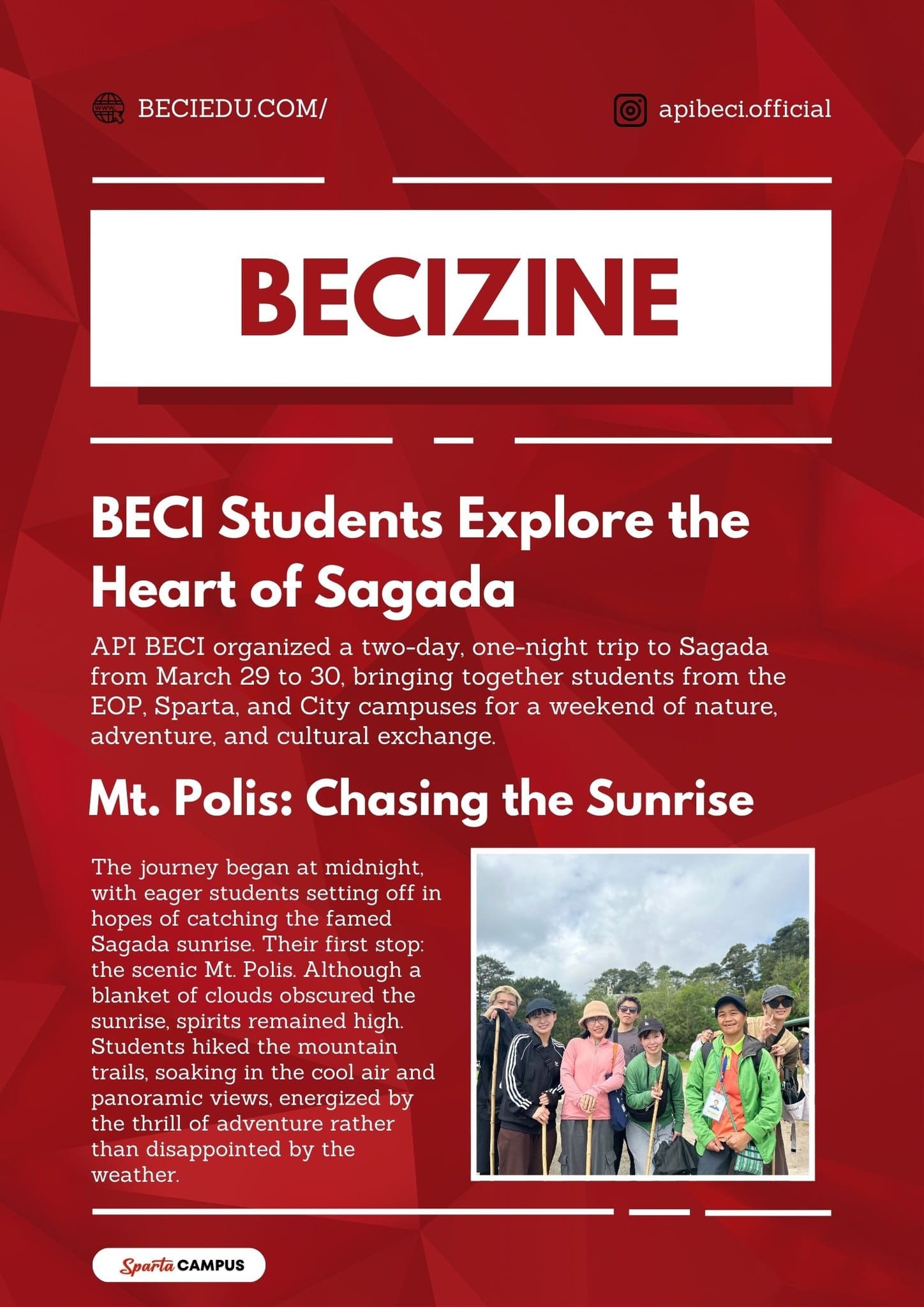 BECIEDU.COM/

apibeci.official

BECIZINE

BECI Students Explore the Heart of Sagada

API BECI organized a two-day, one-night trip to Sagada from March 29 to 30, bringing together students from the EOP, Sparta, and City campuses for a weekend of nature, adventure, and cultural exchange.

Mt. Polis: Chasing the Sunrise

The journey began at midnight, with eager students setting off in hopes of catching the famed Sagada sunrise. Their first stop: the scenic Mt. Polis. Although a blanket of clouds obscured the sunrise, spirits remained high. Students hiked the mountain trails, soaking in the cool air and panoramic views, energized by the thrill of adventure rather than disappointed by the weather.

Sparta CAMPUS